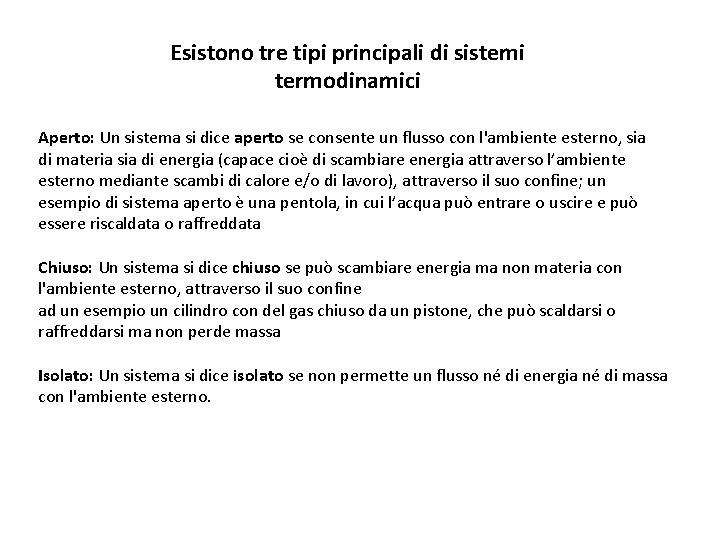 Esistono tre tipi principali di sistemi termodinamici

Aperto: Un sistema si dice aperto se consente un flusso con l'ambiente esterno, sia di materia sia di energia (capace cioè di scambiare energia attraverso l'ambiente esterno mediante scambi di calore e/o di lavoro), attraverso il suo confine; un esempio di sistema aperto è una pentola, in cui l'acqua può entrare o uscire e può essere riscaldata o raffreddata

Chiuso: Un sistema si dice chiuso se può scambiare energia ma non materia con l'ambiente esterno, attraverso il suo confine
ad un esempio un cilindro con del gas chiuso da un pistone, che può scaldarsi o raffreddarsi ma non perde massa

Isolato: Un sistema si dice isolato se non permette un flusso né di energia né di massa con l'ambiente esterno.